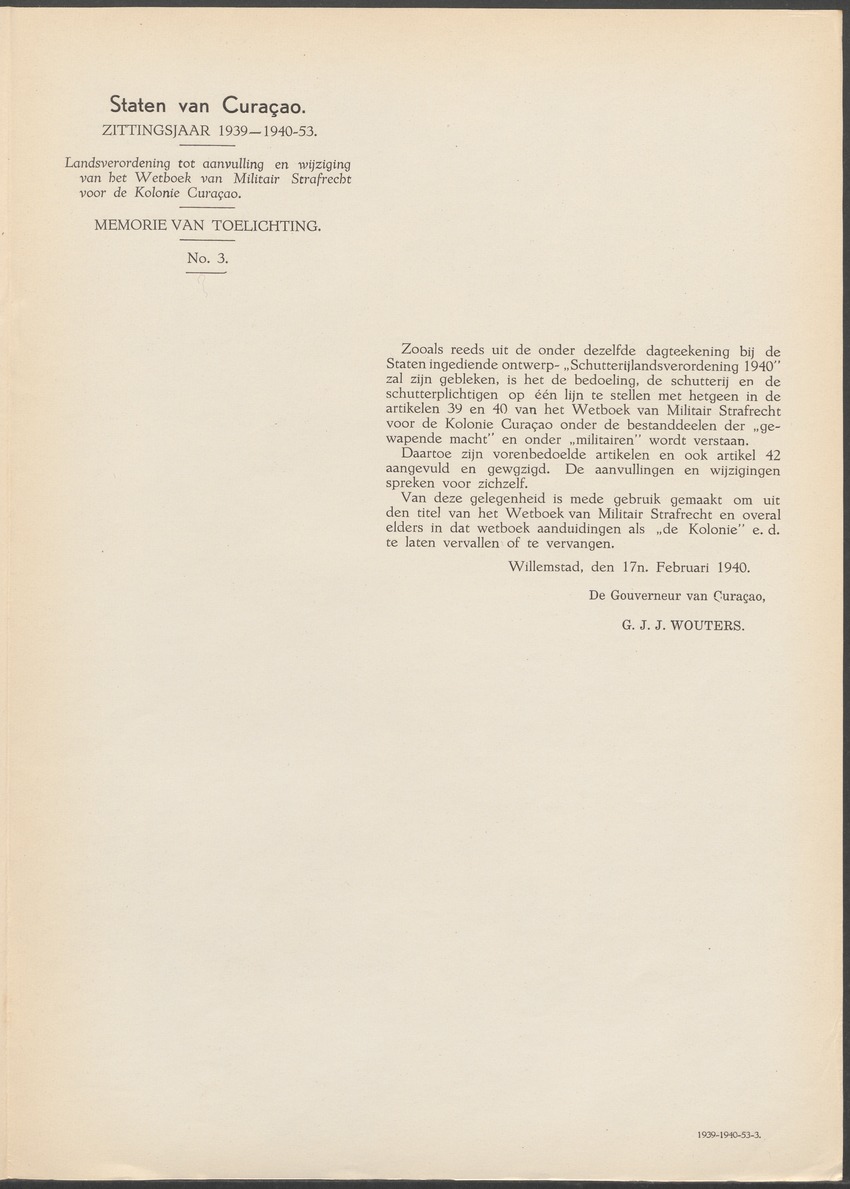 Staten van Curaçao.

ZITTINGSJAAR 1939—1940-53.

Landsverordening tot aanvulling en wijziging van het Wetboek van Militair Strafrecht voor de Kolonie Curaçao.

MEMORIE VAN TOELICHTING.

No. 3.

Zooals reeds uit de onder dezelfde dagteekening bij de Staten ingediende ontwerp- „Schutterijlandsverordening 1940" zal zijn gebleken, is het de bedoeling, de schutterij en de schutterplichtigen op één lijn te stellen met hetgeen in de artikelen 39 en 40 van het Wetboek van Militair Strafrecht voor de Kolonie Curaçao onder de bestanddeelen der „gewapende macht" en onder „militairen" wordt verstaan.

Daartoe zijn vorenbedoelde artikelen en ook artikel 42 aangevuld en gewgzigd. De aanvullingen en wijzigingen spreken voor zichzelf.

Van deze gelegenheid is mede gebruik gemaakt om uit den titel van het Wetboek van Militair Strafrecht en overal elders in dat wetboek aanduidingen als „de Kolonie" e. d. te laten vervallen of te vervangen.

Willemstad, den 17n. Februari 1940.

De Gouverneur van Curaçao,

G. J. J. WOUTERS.

1939-1940-53-3.